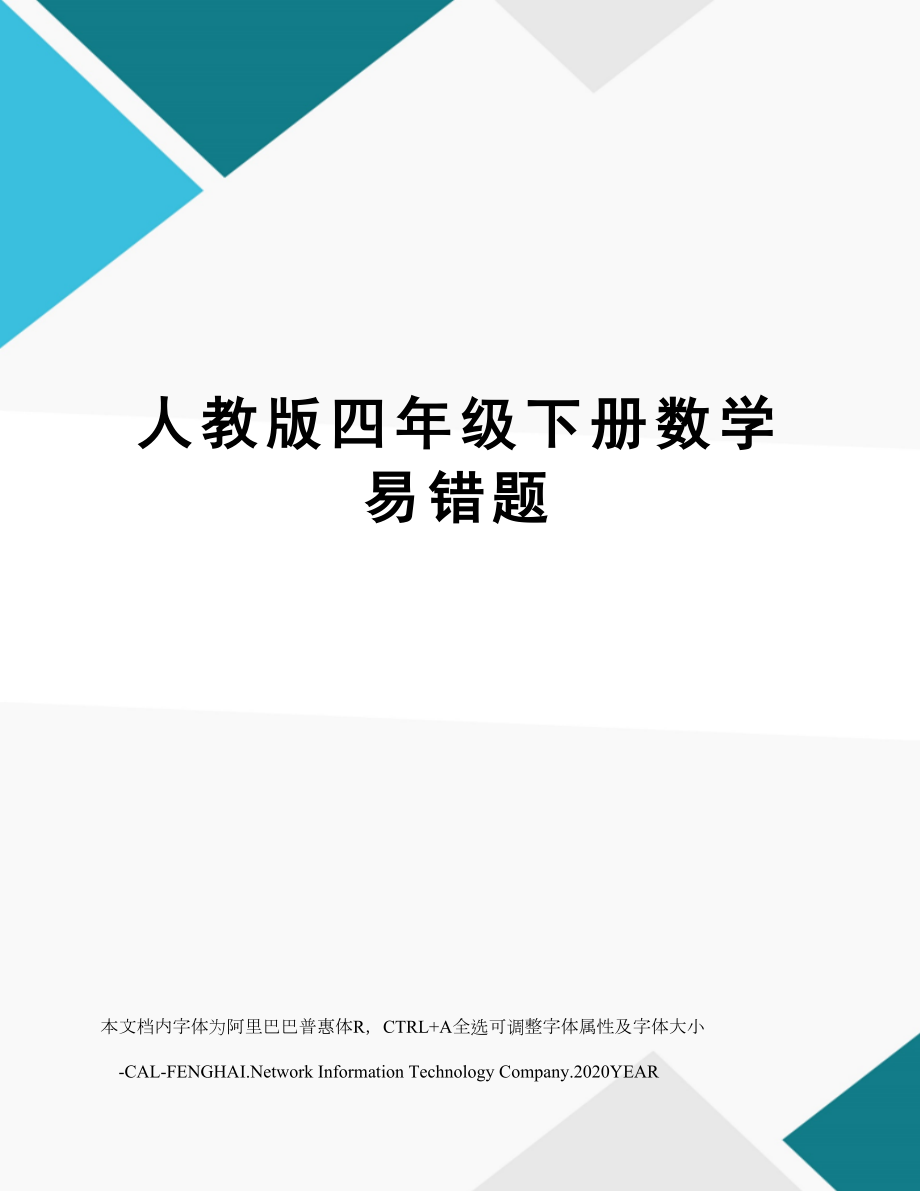 人教版四年级下册数学易错题

本文档内字体为阿里巴巴普惠体R，CTRL+A全选可调整字体属性及字体大小

-CAL-FENGHAI.Network Information Technology Company.2020YEAR